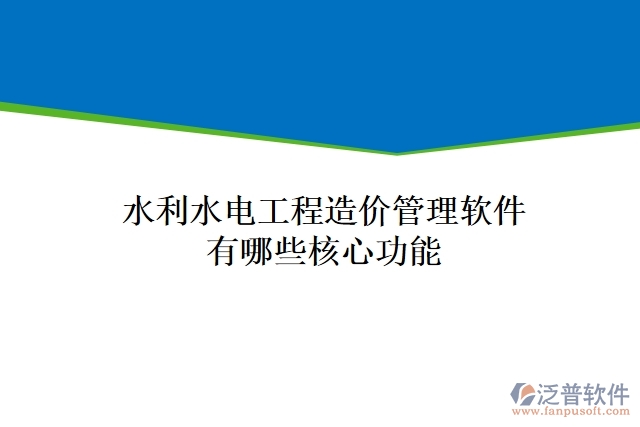 水利水电工程造价管理软件
有哪些核心功能

泛普软件
www.fanpusoft.com